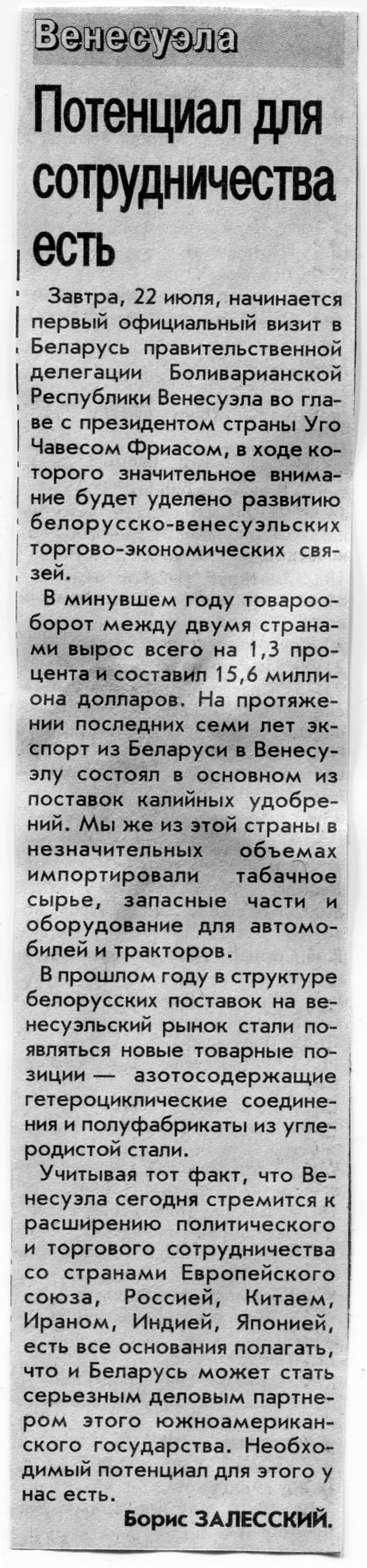 Венесуэла

Потенциал для сотрудничества есть

Завтра, 22 июля, начинается первый официальный визит в Беларусь правительственной делегации Боливарианской Республики Венесуэла во главе с президентом страны Уго Чавесом Фриасом, в ходе которого значительное внимание будет уделено развитию белорусско-венесуэльских торгово-экономических связей.

В минувшем году товарооборот между двумя странами вырос всего на 1,3 процента и составил 15,6 миллиона долларов. На протяжении последних семи лет экспорт из Беларуси в Венесуэлу состоял в основном из поставок калийных удобрений. Мы же из этой страны в незначительных объемах импортировали табачное сырье, запасные части и оборудование для автомобилей и тракторов.

В прошлом году в структуре белорусских поставок на венесуэльский рынок стали появляться новые товарные позиции — азотосодержащие гетероциклические соединения и полуфабрикаты из углеродистой стали.

Учитывая тот факт, что Венесуэла сегодня стремится к расширению политического и торгового сотрудничества со странами Европейского союза, Россией, Китаем, Ираном, Индией, Японией, есть все основания полагать, что и Беларусь может стать серьезным деловым партнером этого южноамериканского государства. Необходимый потенциал для этого у нас есть.

Борис ЗАЛЕССКИЙ.